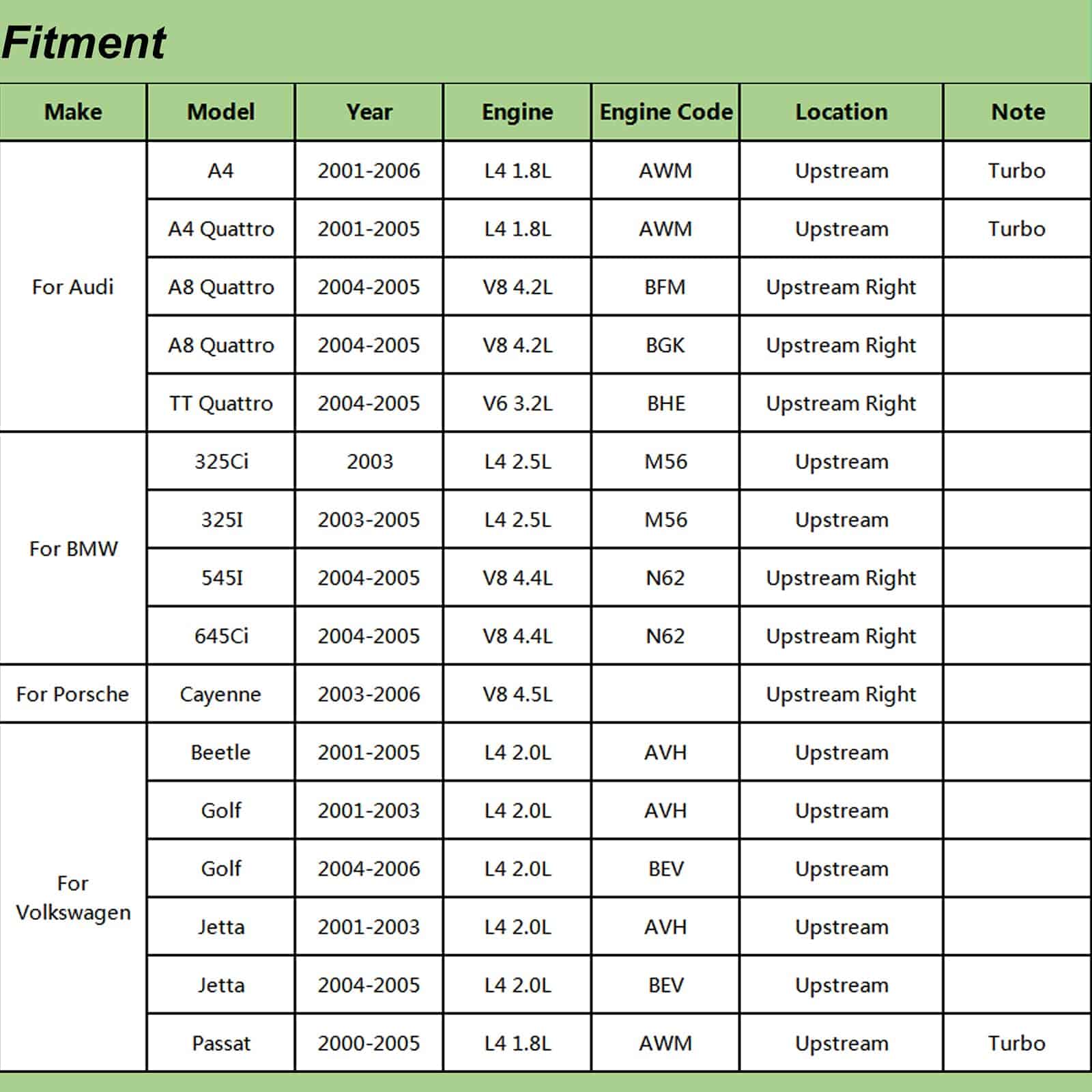 Fitment

| Make | Model | Year | Engine | Engine Code | Location | Note |
|---|---|---|---|---|---|---|
| For Audi | A4 | 2001-2006 | L4 1.8L | AWM | Upstream | Turbo |
| | A4 Quattro | 2001-2005 | L4 1.8L | AWM | Upstream | Turbo |
| | A8 Quattro | 2004-2005 | V8 4.2L | BFM | Upstream Right | |
| | A8 Quattro | 2004-2005 | V8 4.2L | BGK | Upstream Right | |
| | TT Quattro | 2004-2005 | V6 3.2L | BHE | Upstream Right | |
| For BMW | 325Ci | 2003 | L4 2.5L | M56 | Upstream | |
| | 325I | 2003-2005 | L4 2.5L | M56 | Upstream | |
| | 545I | 2004-2005 | V8 4.4L | N62 | Upstream Right | |
| | 645Ci | 2004-2005 | V8 4.4L | N62 | Upstream Right | |
| For Porsche | Cayenne | 2003-2006 | V8 4.5L | | Upstream Right | |
| For Volkswagen | Beetle | 2001-2005 | L4 2.0L | AVH | Upstream | |
| | Golf | 2001-2003 | L4 2.0L | AVH | Upstream | |
| | Golf | 2004-2006 | L4 2.0L | BEV | Upstream | |
| | Jetta | 2001-2003 | L4 2.0L | AVH | Upstream | |
| | Jetta | 2004-2005 | L4 2.0L | BEV | Upstream | |
| | Passat | 2000-2005 | L4 1.8L | AWM | Upstream | Turbo |